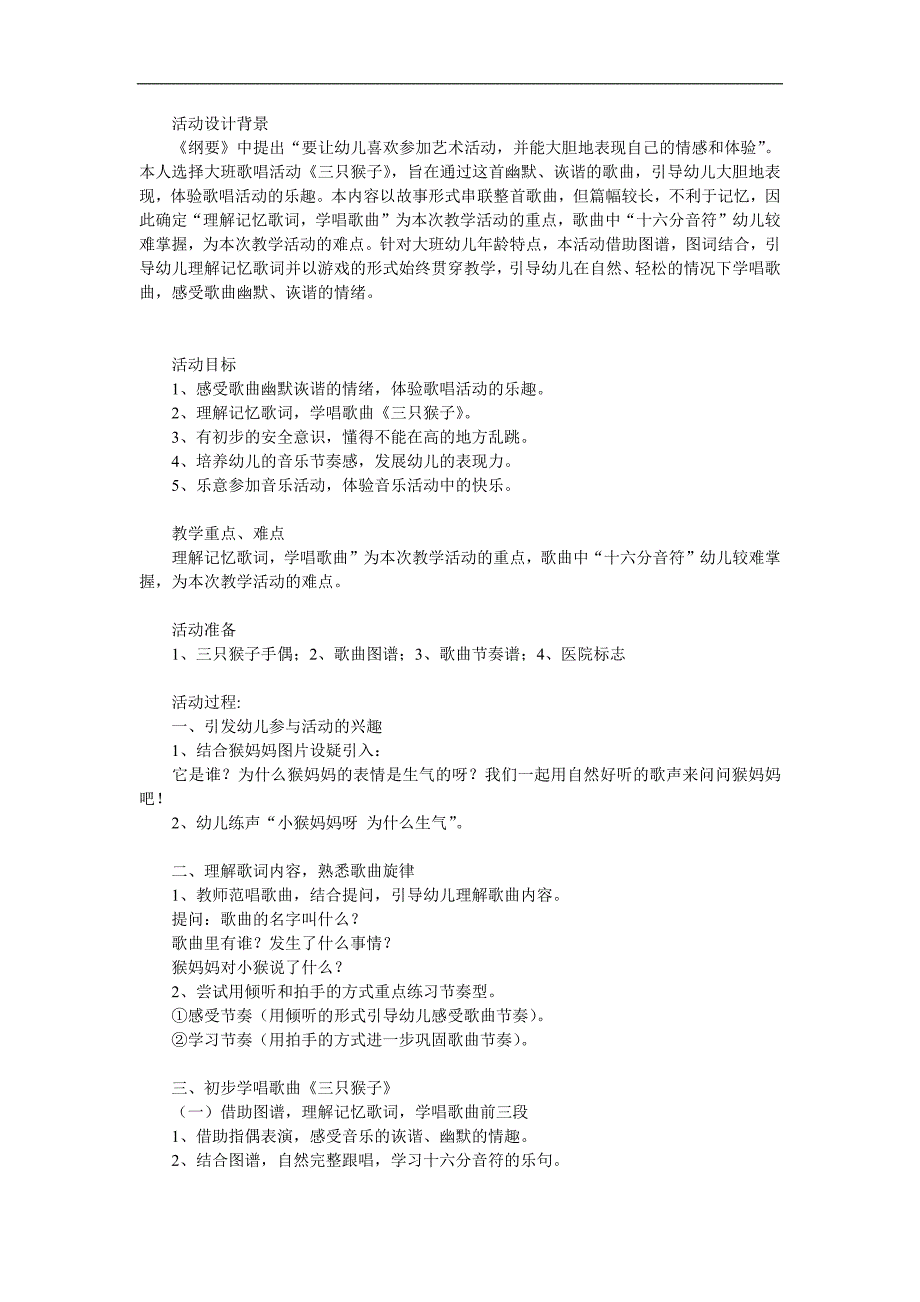 活动设计背景

《纲要》中提出“要让幼儿喜欢参加艺术活动，并能大胆地表现自己的情感和体验”。本人选择大班歌唱活动《三只猴子》，旨在通过这首幽默、诙谐的歌曲，引导幼儿大胆地表现，体验歌唱活动的乐趣。本内容以故事形式串联整首歌曲，但篇幅较长，不利于记忆，因此确定“理解记忆歌词，学唱歌曲”为本次教学活动的重点，歌曲中“十六分音符”幼儿较难掌握，为本次教学活动的难点。针对大班幼儿年龄特点，本活动借助图谱，图词结合，引导幼儿理解记忆歌词并以游戏的形式始终贯穿教学，引导幼儿在自然、轻松的情况下学唱歌曲，感受歌曲幽默、诙谐的情绪。

活动目标

1、感受歌曲幽默诙谐的情绪，体验歌唱活动的乐趣。
2、理解记忆歌词，学唱歌曲《三只猴子》。
3、有初步的安全意识，懂得不能在高的地方乱跳。
4、培养幼儿的音乐节奏感，发展幼儿的表现力。
5、乐意参加音乐活动，体验音乐活动中的快乐。

教学重点、难点

理解记忆歌词，学唱歌曲”为本次教学活动的重点，歌曲中“十六分音符”幼儿较难掌握，为本次教学活动的难点。

活动准备

1、三只猴子手偶；2、歌曲图谱；3、歌曲节奏谱；4、医院标志

活动过程:

一、引发幼儿参与活动的兴趣
1、结合猴妈妈图片设疑引入：
它是谁？为什么猴妈妈的表情是生气的呀？我们一起用自然好听的歌声来问问猴妈妈吧！
2、幼儿练声“小猴妈妈呀 为什么生气”。

二、理解歌词内容，熟悉歌曲旋律
1、教师范唱歌曲，结合提问，引导幼儿理解歌曲内容。
提问：歌曲的名字叫什么？
歌曲里有谁？发生了什么事情？
猴妈妈对小猴说了什么？
2、尝试用倾听和拍手的方式重点练习节奏型。
①感受节奏（用倾听的形式引导幼儿感受歌曲节奏）。
②学习节奏（用拍手的方式进一步巩固歌曲节奏）。

三、初步学唱歌曲《三只猴子》
（一）借助图谱，理解记忆歌词，学唱歌曲前三段
1、借助指偶表演，感受音乐的诙谐、幽默的情趣。
2、结合图谱，自然完整跟唱，学习十六分音符的乐句。